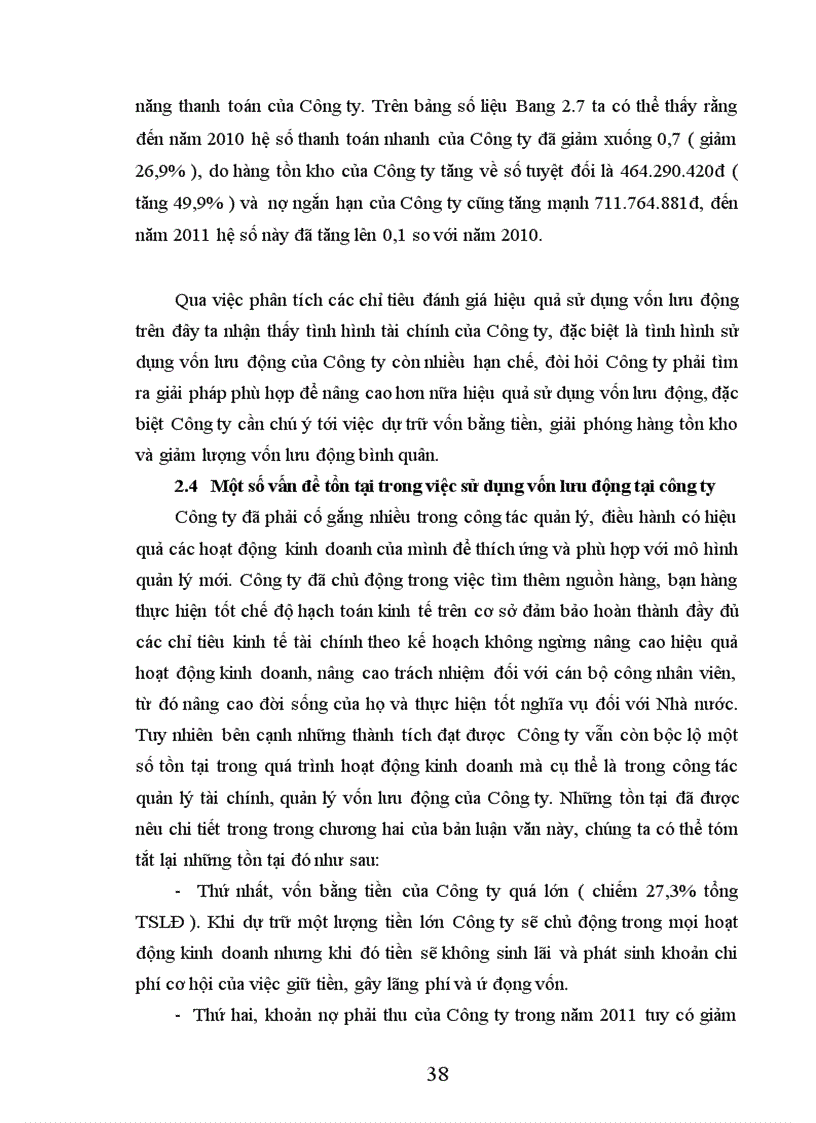 năng thanh toán của Công ty. Trên bảng số liệu Bang 2.7 ta có thể thấy rằng đến năm 2010 hệ số thanh toán nhanh của Công ty đã giảm xuống 0,7 ( giảm 26,9% ), do hàng tồn kho của Công ty tăng về số tuyệt đối là 464.290.420đ ( tăng 49,9% ) và nợ ngắn hạn của Công ty cũng tăng mạnh 711.764.881đ, đến năm 2011 hệ số này đã tăng lên 0,1 so với năm 2010.

Qua việc phân tích các chỉ tiêu đánh giá hiệu quả sử dụng vốn lưu động trên đây ta nhận thấy tình hình tài chính của Công ty, đặc biệt là tình hình sử dụng vốn lưu động của Công ty còn nhiều hạn chế, đòi hỏi Công ty phải tìm ra giải pháp phù hợp để nâng cao hơn nữa hiệu quả sử dụng vốn lưu động, đặc biệt Công ty cần chú ý tới việc dự trữ vốn bằng tiền, giải phóng hàng tồn kho và giảm lượng vốn lưu động bình quân.

2.4 Một số vấn đề tồn tại trong việc sử dụng vốn lưu động tại công ty

Công ty đã phải cố gắng nhiều trong công tác quản lý, điều hành có hiệu quả các hoạt động kinh doanh của mình để thích ứng và phù hợp với mô hình quản lý mới. Công ty đã chủ động trong việc tìm thêm nguồn hàng, bạn hàng thực hiện tốt chế độ hạch toán kinh tế trên cơ sở đảm bảo hoàn thành đầy đủ các chỉ tiêu kinh tế tài chính theo kế hoạch không ngừng nâng cao hiệu quả hoạt động kinh doanh, nâng cao trách nhiệm đối với cán bộ công nhân viên, từ đó nâng cao đời sống của họ và thực hiện tốt nghĩa vụ đối với Nhà nước. Tuy nhiên bên cạnh những thành tích đạt được Công ty vẫn còn bộc lộ một số tồn tại trong quá trình hoạt động kinh doanh mà cụ thể là trong công tác quản lý tài chính, quản lý vốn lưu động của Công ty. Những tồn tại đã được nêu chi tiết trong trong chương hai của bản luận văn này, chúng ta có thể tóm tắt lại những tồn tại đó như sau:

- Thứ nhất, vốn bằng tiền của Công ty quá lớn ( chiếm 27,3% tổng TSLĐ ). Khi dự trữ một lượng tiền lớn Công ty sẽ chủ động trong mọi hoạt động kinh doanh nhưng khi đó tiền sẽ không sinh lãi và phát sinh khoản chi phí cơ hội của việc giữ tiền, gây lãng phí và ứ đọng vốn.

- Thứ hai, khoản nợ phải thu của Công ty trong năm 2011 tuy có giảm

38